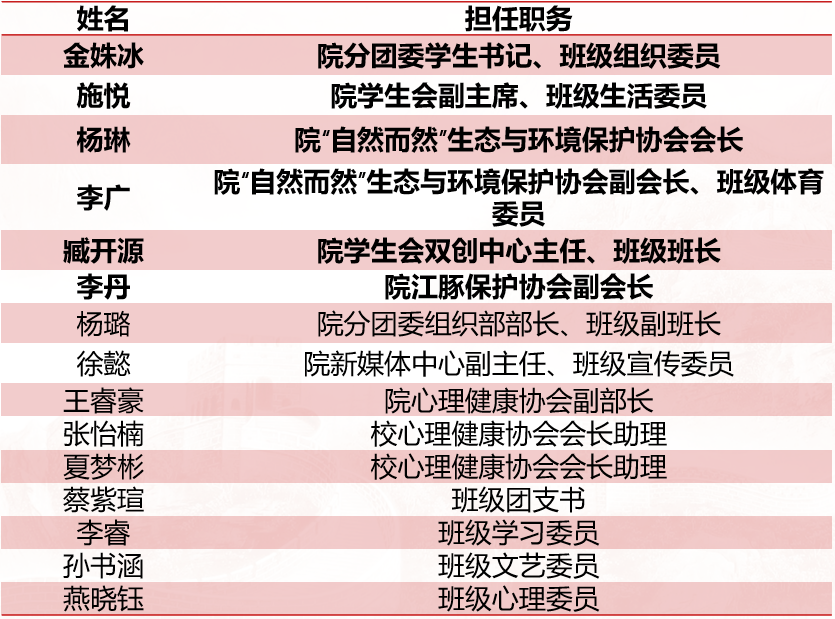 | 姓名 | 担任职务 |
|---|---|
| 金姝冰 | 院分团委学生书记、班级组织委员 |
| 施悦 | 院学生会副主席、班级生活委员 |
| 杨琳 | 院“自然而然”生态与环境保护协会会长 |
| 李广 | 院“自然而然”生态与环境保护协会副会长、班级体育委员 |
| 臧开源 | 院学生会双创中心主任、班级班长 |
| 李丹 | 院江豚保护协会副会长 |
| 杨璐 | 院分团委组织部部长、班级副班长 |
| 徐懿 | 院新媒体中心副主任、班级宣传委员 |
| 王睿豪 | 院心理健康协会副部长 |
| 张怡楠 | 校心理健康协会会长助理 |
| 夏梦彬 | 校心理健康协会会长助理 |
| 蔡紫瑄 | 班级团支书 |
| 李睿 | 班级学习委员 |
| 孙书涵 | 班级文艺委员 |
| 燕晓钰 | 班级心理委员 |